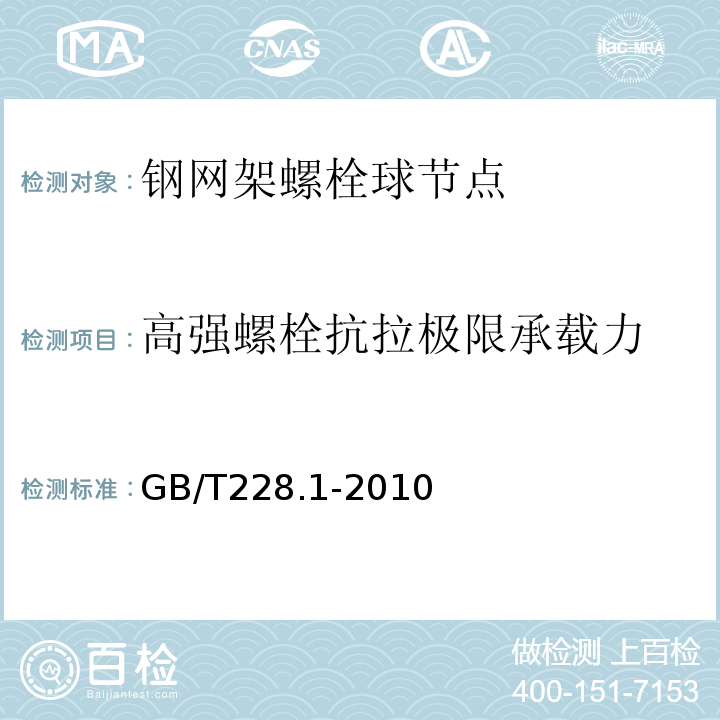 MA CNAS AC ilac-MRA

检测对象：钢网架螺栓球节点

检测项目：高强螺栓抗拉极限承载力

检测标准：GB/T228.1-2010

百检 Baijiantest.com

做检测 上百检
400-151-7153